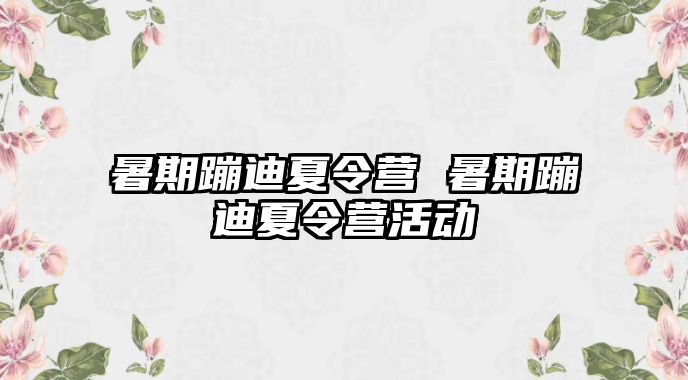 暑期蹦迪夏令营 暑期蹦迪夏令营活动